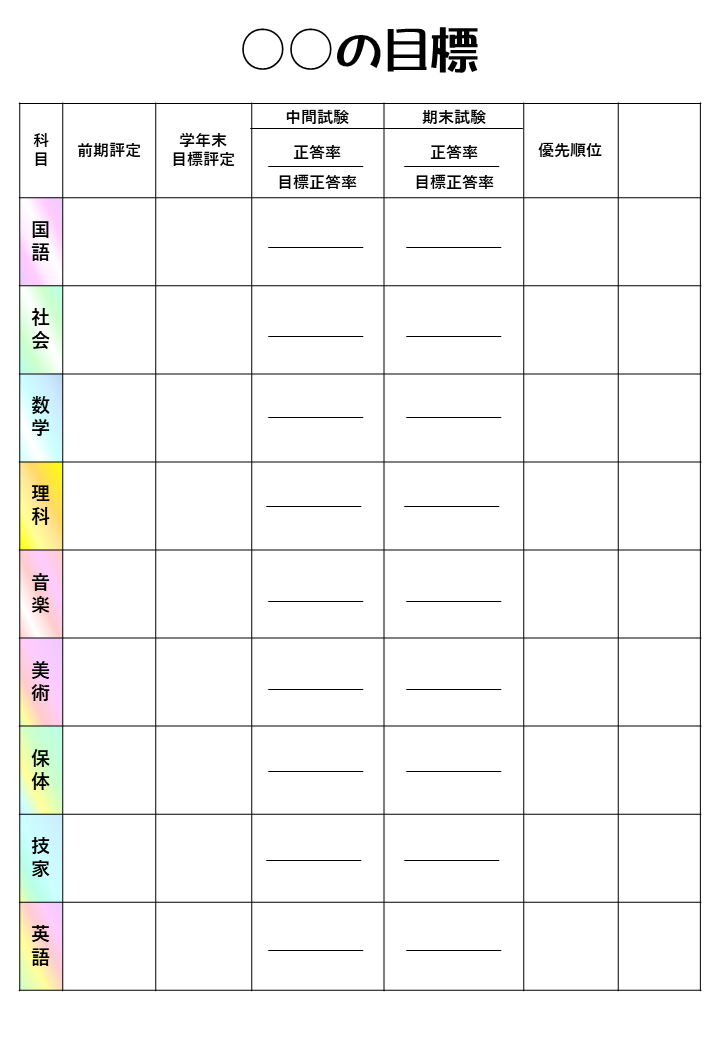 ○○の目標

| 科目 | 前期評定 | 学年末目標評定 | 中間試験 正答率 / 目標正答率 | 期末試験 正答率 / 目標正答率 | 優先順位 | |
|---|---|---|---|---|---|---|
| 国語 | | | | | | |
| 社会 | | | | | | |
| 数学 | | | | | | |
| 理科 | | | | | | |
| 音楽 | | | | | | |
| 美術 | | | | | | |
| 保体 | | | | | | |
| 技家 | | | | | | |
| 英語 | | | | | | |